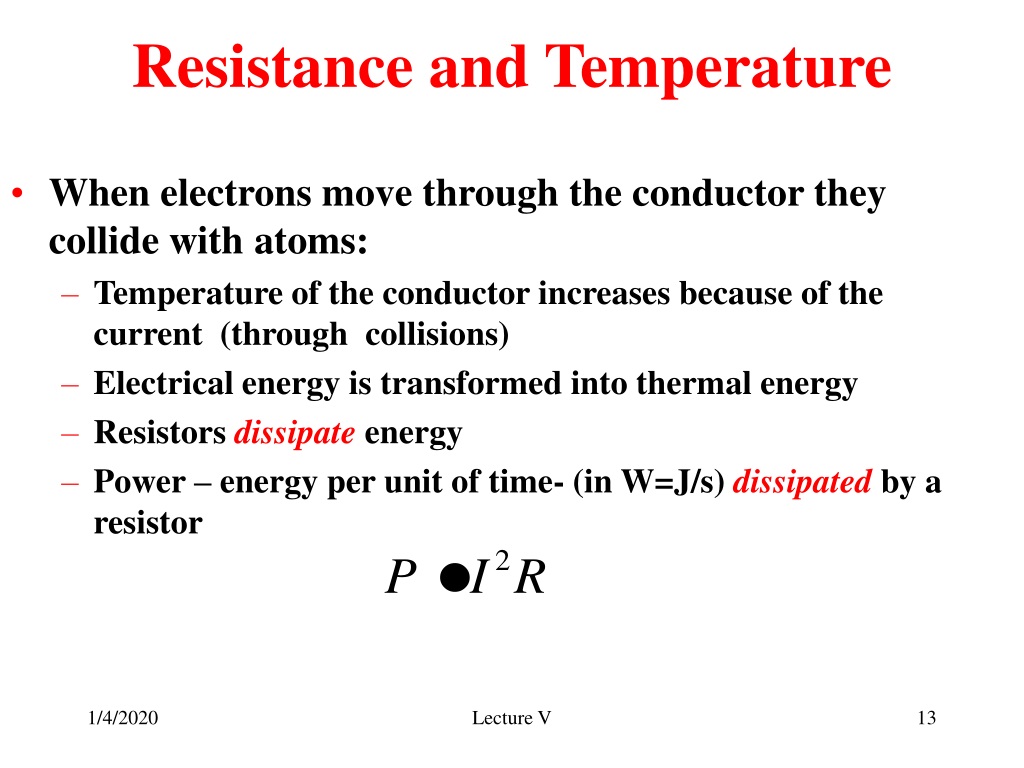 Resistance and Temperature

• When electrons move through the conductor they collide with atoms:
– Temperature of the conductor increases because of the current (through collisions)
– Electrical energy is transformed into thermal energy
– Resistors dissipate energy
– Power – energy per unit of time- (in W=J/s) dissipated by a resistor

$P \bullet I^2 R$

1/4/2020
Lecture V
13